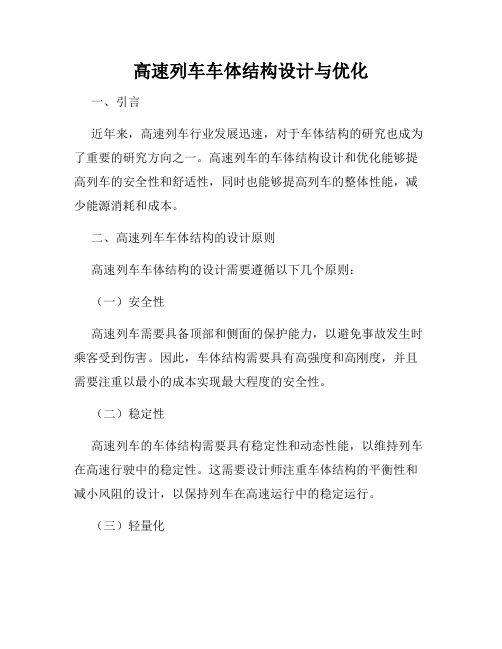 高速列车车体结构设计与优化

一、引言

近年来，高速列车行业发展迅速，对于车体结构的研究也成为了重要的研究方向之一。高速列车的车体结构设计和优化能够提高列车的安全性和舒适性，同时也能够提高列车的整体性能，减少能源消耗和成本。

二、高速列车车体结构的设计原则

高速列车车体结构的设计需要遵循以下几个原则：

（一）安全性

高速列车需要具备顶部和侧面的保护能力，以避免事故发生时乘客受到伤害。因此，车体结构需要具有高强度和高刚度，并且需要注重以最小的成本实现最大程度的安全性。

（二）稳定性

高速列车的车体结构需要具有稳定性和动态性能，以维持列车在高速行驶中的稳定性。这需要设计师注重车体结构的平衡性和减小风阻的设计，以保持列车在高速运行中的稳定运行。

（三）轻量化